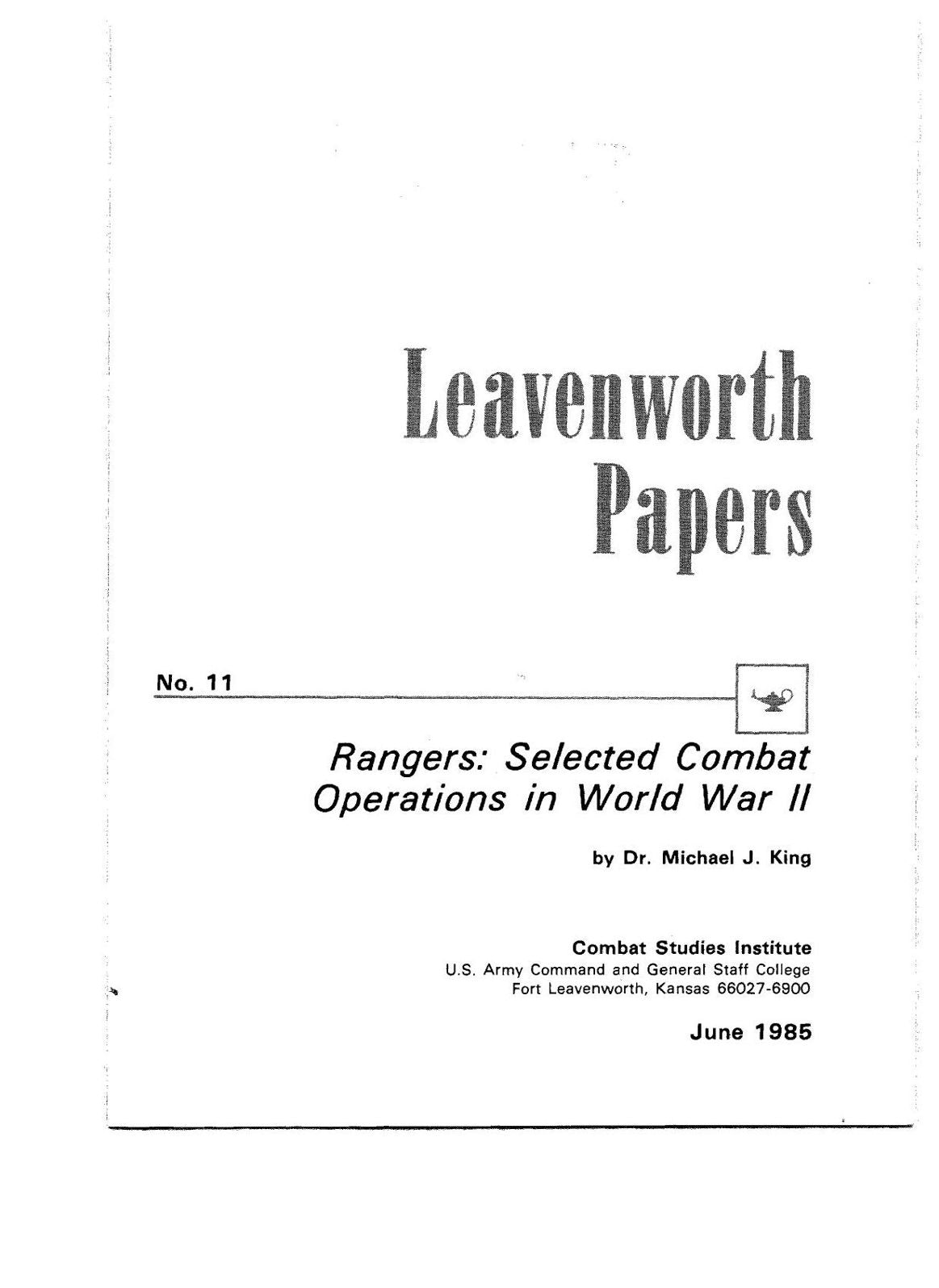 Leavenworth
Papers

No. 11

Rangers: Selected Combat Operations in World War II

by Dr. Michael J. King

Combat Studies Institute
U.S. Army Command and General Staff College
Fort Leavenworth, Kansas 66027-6900

June 1985